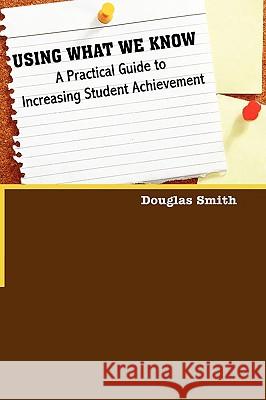 USING WHAT WE KNOW
A Practical Guide to
Increasing Student Achievement

Douglas Smith

Kraina Książek